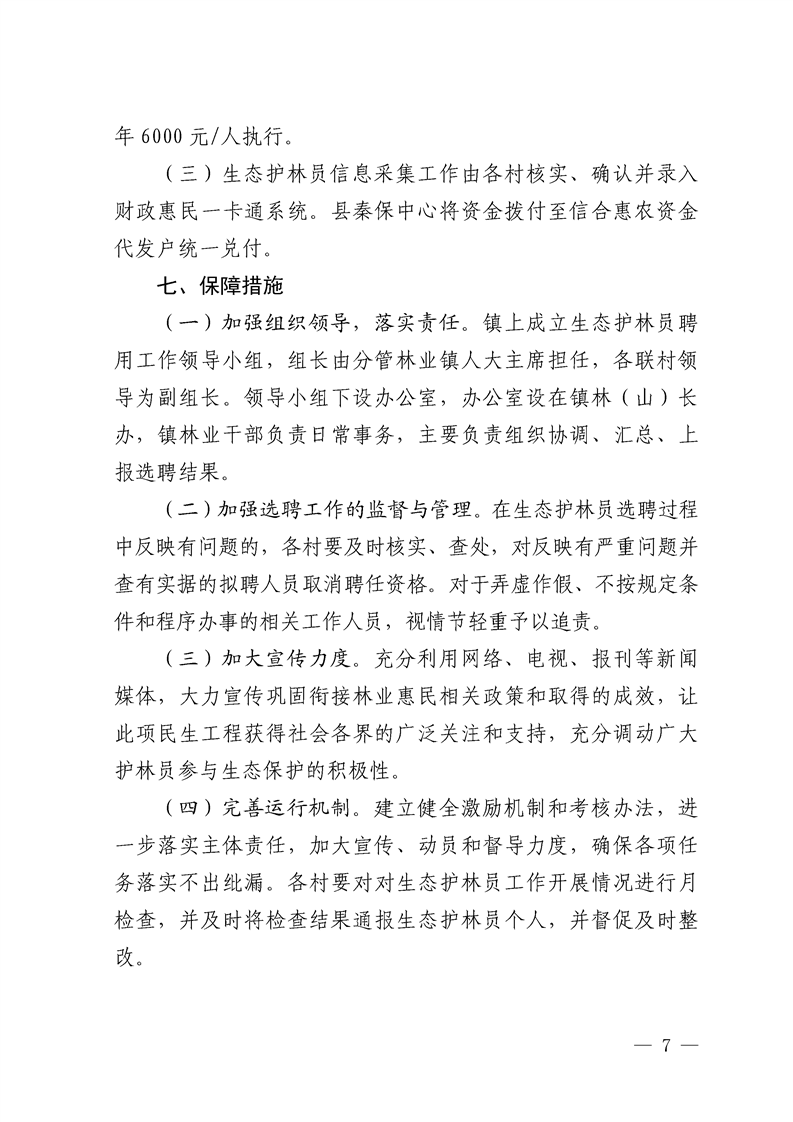 年 6000 元/人执行。

（三）生态护林员信息采集工作由各村核实、确认并录入财政惠民一卡通系统。县秦保中心将资金拨付至信合惠农资金代发户统一兑付。

七、保障措施

（一）加强组织领导，落实责任。镇上成立生态护林员聘用工作领导小组，组长由分管林业镇人大主席担任，各联村领导为副组长。领导小组下设办公室，办公室设在镇林（山）长办，镇林业干部负责日常事务，主要负责组织协调、汇总、上报选聘结果。

（二）加强选聘工作的监督与管理。在生态护林员选聘过程中反映有问题的，各村要及时核实、查处，对反映有严重问题并查有实据的拟聘人员取消聘任资格。对于弄虚作假、不按规定条件和程序办事的相关工作人员，视情节轻重予以追责。

（三）加大宣传力度。充分利用网络、电视、报刊等新闻媒体，大力宣传巩固衔接林业惠民相关政策和取得的成效，让此项民生工程获得社会各界的广泛关注和支持，充分调动广大护林员参与生态保护的积极性。

（四）完善运行机制。建立健全激励机制和考核办法，进一步落实主体责任，加大宣传、动员和督导力度，确保各项任务落实不出纰漏。各村要对对生态护林员工作开展情况进行月检查，并及时将检查结果通报生态护林员个人，并督促及时整改。

— 7 —